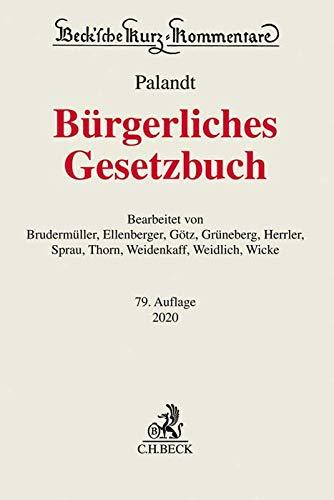 Beck'sche Kurz-Kommentare

Palandt

Bürgerliches Gesetzbuch

Bearbeitet von Brudermüller, Ellenberger, Götz, Grüneberg, Herrler, Sprau, Thorn, Weidenkaff, Weidlich, Wicke

79. Auflage
2020

B
C.H.BECK